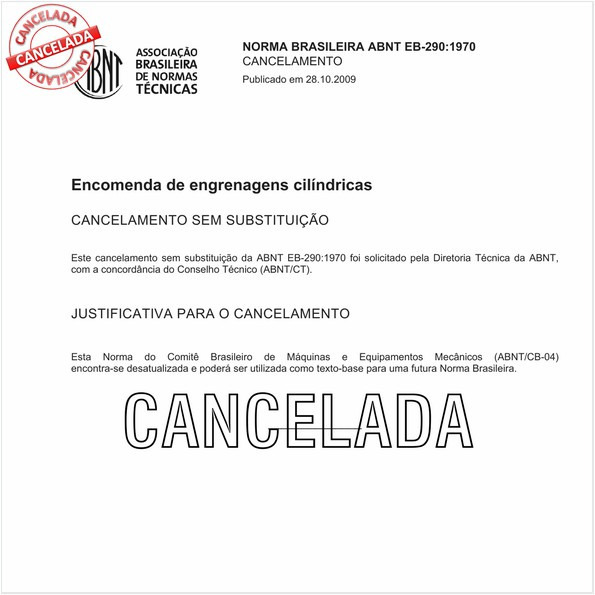 CANCELADA
CANCELADA
CANCELADA

ABNT
ASSOCIAÇÃO BRASILEIRA DE NORMAS TÉCNICAS

NORMA BRASILEIRA ABNT EB-290:1970
CANCELAMENTO
Publicado em 28.10.2009

Encomenda de engrenagens cilíndricas

CANCELAMENTO SEM SUBSTITUIÇÃO

Este cancelamento sem substituição da ABNT EB-290:1970 foi solicitado pela Diretoria Técnica da ABNT, com a concordância do Conselho Técnico (ABNT/CT).

JUSTIFICATIVA PARA O CANCELAMENTO

Esta Norma do Comitê Brasileiro de Máquinas e Equipamentos Mecânicos (ABNT/CB-04) encontra-se desatualizada e poderá ser utilizada como texto-base para uma futura Norma Brasileira.

CANCELADA